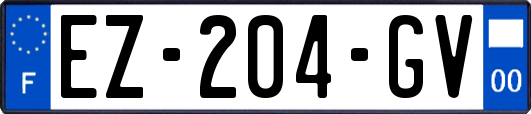 F
EZ-204-GV
00